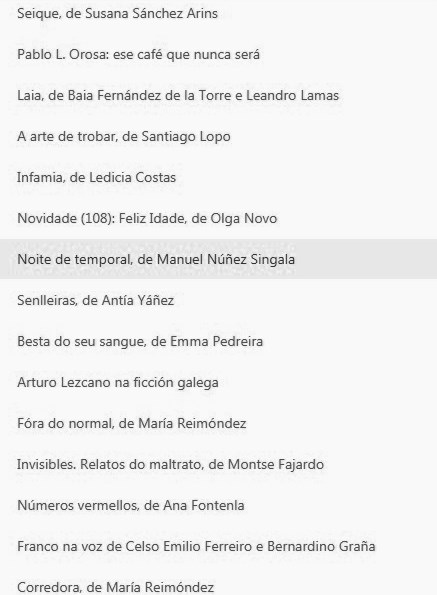 Seique, de Susana Sánchez Arins

Pablo L. Orosa: ese café que nunca será

Laia, de Baia Fernández de la Torre e Leandro Lamas

A arte de trobar, de Santiago Lopo

Infamia, de Ledicia Costas

Novidade (108): Feliz Idade, de Olga Novo

Noite de temporal, de Manuel Núñez Singala

Senlleiras, de Antía Yáñez

Besta do seu sangue, de Emma Pedreira

Arturo Lezcano na ficción galega

Fóra do normal, de María Reimóndez

Invisibles. Relatos do maltrato, de Montse Fajardo

Números vermellos, de Ana Fontenla

Franco na voz de Celso Emilio Ferreiro e Bernardino Graña

Corredora, de María Reimóndez